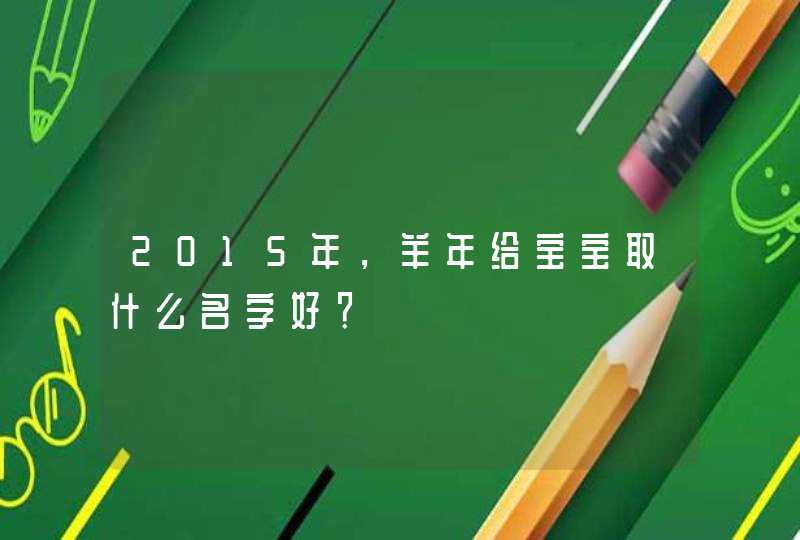 2015年，羊年给宝宝取什么名字好？